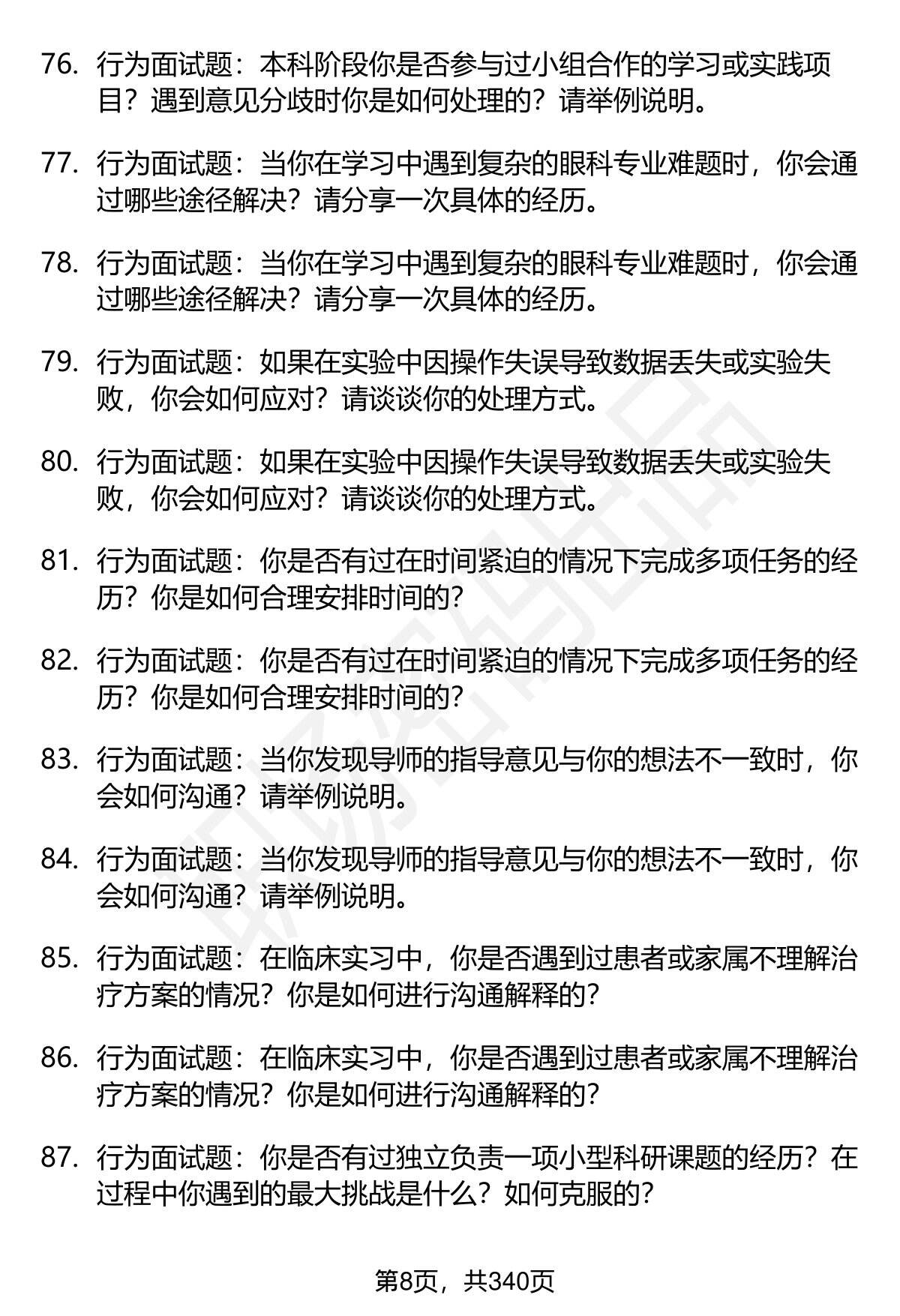 76. 行为面试题：本科阶段你是否参与过小组合作的学习或实践项目？遇到意见分歧时你是如何处理的？请举例说明。

77. 行为面试题：当你在学习中遇到复杂的眼科专业难题时，你会通过哪些途径解决？请分享一次具体的经历。

78. 行为面试题：当你在学习中遇到复杂的眼科专业难题时，你会通过哪些途径解决？请分享一次具体的经历。

79. 行为面试题：如果在实验中因操作失误导致数据丢失或实验失败，你会如何应对？请谈谈你的处理方式。

80. 行为面试题：如果在实验中因操作失误导致数据丢失或实验失败，你会如何应对？请谈谈你的处理方式。

81. 行为面试题：你是否有过在时间紧迫的情况下完成多项任务的经历？你是如何合理安排时间的？

82. 行为面试题：你是否有过在时间紧迫的情况下完成多项任务的经历？你是如何合理安排时间的？

83. 行为面试题：当你发现导师的指导意见与你的想法不一致时，你会如何沟通？请举例说明。

84. 行为面试题：当你发现导师的指导意见与你的想法不一致时，你会如何沟通？请举例说明。

85. 行为面试题：在临床实习中，你是否遇到过患者或家属不理解治疗方案的情况？你是如何进行沟通解释的？

86. 行为面试题：在临床实习中，你是否遇到过患者或家属不理解治疗方案的情况？你是如何进行沟通解释的？

87. 行为面试题：你是否有过独立负责一项小型科研课题的经历？在过程中你遇到的最大挑战是什么？如何克服的？

第8页，共340页